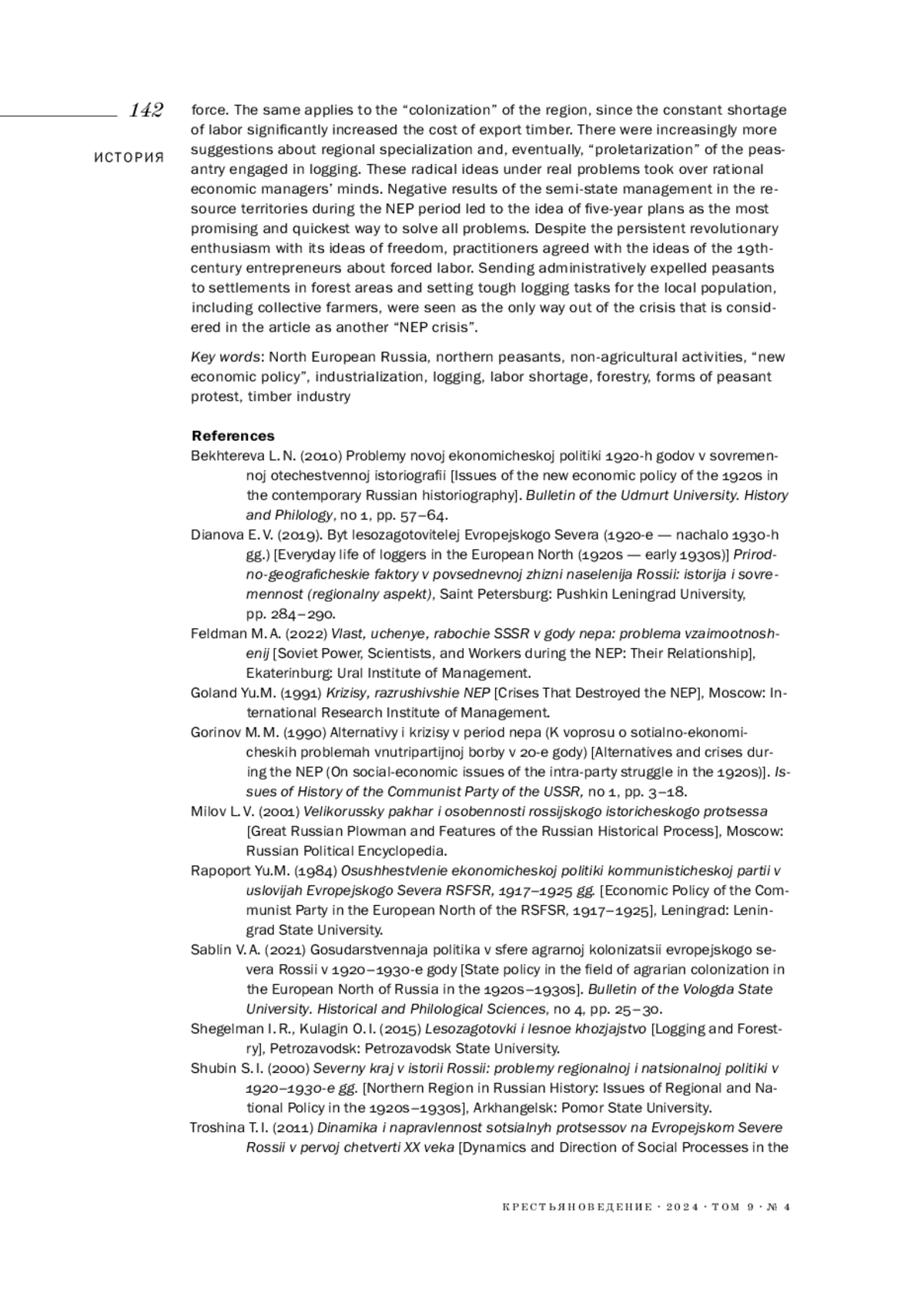 142

ИСТОРИЯ

force. The same applies to the “colonization” of the region, since the constant shortage of labor significantly increased the cost of export timber. There were increasingly more suggestions about regional specialization and, eventually, “proletarization” of the peasantry engaged in logging. These radical ideas under real problems took over rational economic managers’ minds. Negative results of the semi-state management in the resource territories during the NEP period led to the idea of five-year plans as the most promising and quickest way to solve all problems. Despite the persistent revolutionary enthusiasm with its ideas of freedom, practitioners agreed with the ideas of the 19th-century entrepreneurs about forced labor. Sending administratively expelled peasants to settlements in forest areas and setting tough logging tasks for the local population, including collective farmers, were seen as the only way out of the crisis that is considered in the article as another “NEP crisis”.

Key words: North European Russia, northern peasants, non-agricultural activities, “new economic policy”, industrialization, logging, labor shortage, forestry, forms of peasant protest, timber industry

References

Bekhtereva L. N. (2010) Problemy novoj ekonomicheskoj politiki 1920-h godov v sovremennoj otechestvennoj istoriografii [Issues of the new economic policy of the 1920s in the contemporary Russian historiography]. Bulletin of the Udmurt University. History and Philology, no 1, pp. 57–64.

Dianova E. V. (2019). Byt lesozagotovitelej Evropejskogo Severa (1920-e — nachalo 1930-h gg.) [Everyday life of loggers in the European North (1920s — early 1930s)] Prirodno-geograficheskie faktory v povsednevnoj zhizni naselenija Rossii: istorija i sovremennost (regionalny aspekt), Saint Petersburg: Pushkin Leningrad University, pp. 284–290.

Feldman M. A. (2022) Vlast, uchenye, rabochie SSSR v gody nepa: problema vzaimootnoshenij [Soviet Power, Scientists, and Workers during the NEP: Their Relationship], Ekaterinburg: Ural Institute of Management.

Goland Yu.M. (1991) Krizisy, razrushivshie NEP [Crises That Destroyed the NEP], Moscow: International Research Institute of Management.

Gorinov M. M. (1990) Alternativy i krizisy v period nepa (K voprosu o sotialno-ekonomicheskih problemah vnutripartijnoj borby v 20-e gody) [Alternatives and crises during the NEP (On social-economic issues of the intra-party struggle in the 1920s)]. Issues of History of the Communist Party of the USSR, no 1, pp. 3–18.

Milov L. V. (2001) Velikorussky pakhar i osobennosti rossijskogo istoricheskogo protsessa [Great Russian Plowman and Features of the Russian Historical Process], Moscow: Russian Political Encyclopedia.

Rapoport Yu.M. (1984) Osushhestvlenie ekonomicheskoj politiki kommunisticheskoj partii v uslovijah Evropejskogo Severa RSFSR, 1917–1925 gg. [Economic Policy of the Communist Party in the European North of the RSFSR, 1917–1925], Leningrad: Leningrad State University.

Sablin V. A. (2021) Gosudarstvennaja politika v sfere agrarnoj kolonizatsii evropejskogo severa Rossii v 1920–1930-e gody [State policy in the field of agrarian colonization in the European North of Russia in the 1920s–1930s]. Bulletin of the Vologda State University. Historical and Philological Sciences, no 4, pp. 25–30.

Shegelman I. R., Kulagin O. I. (2015) Lesozagotovki i lesnoe khozjajstvo [Logging and Forestry], Petrozavodsk: Petrozavodsk State University.

Shubin S. I. (2000) Severny kraj v istorii Rossii: problemy regionalnoj i natsionalnoj politiki v 1920–1930-e gg. [Northern Region in Russian History: Issues of Regional and National Policy in the 1920s–1930s], Arkhangelsk: Pomor State University.

Troshina T. I. (2011) Dinamika i napravlennost sotsialnyh protsessov na Evropejskom Severe Rossii v pervoj chetverti XX veka [Dynamics and Direction of Social Processes in the

КРЕСТЬЯНОВЕДЕНИЕ · 2024 · ТОМ 9 · № 4